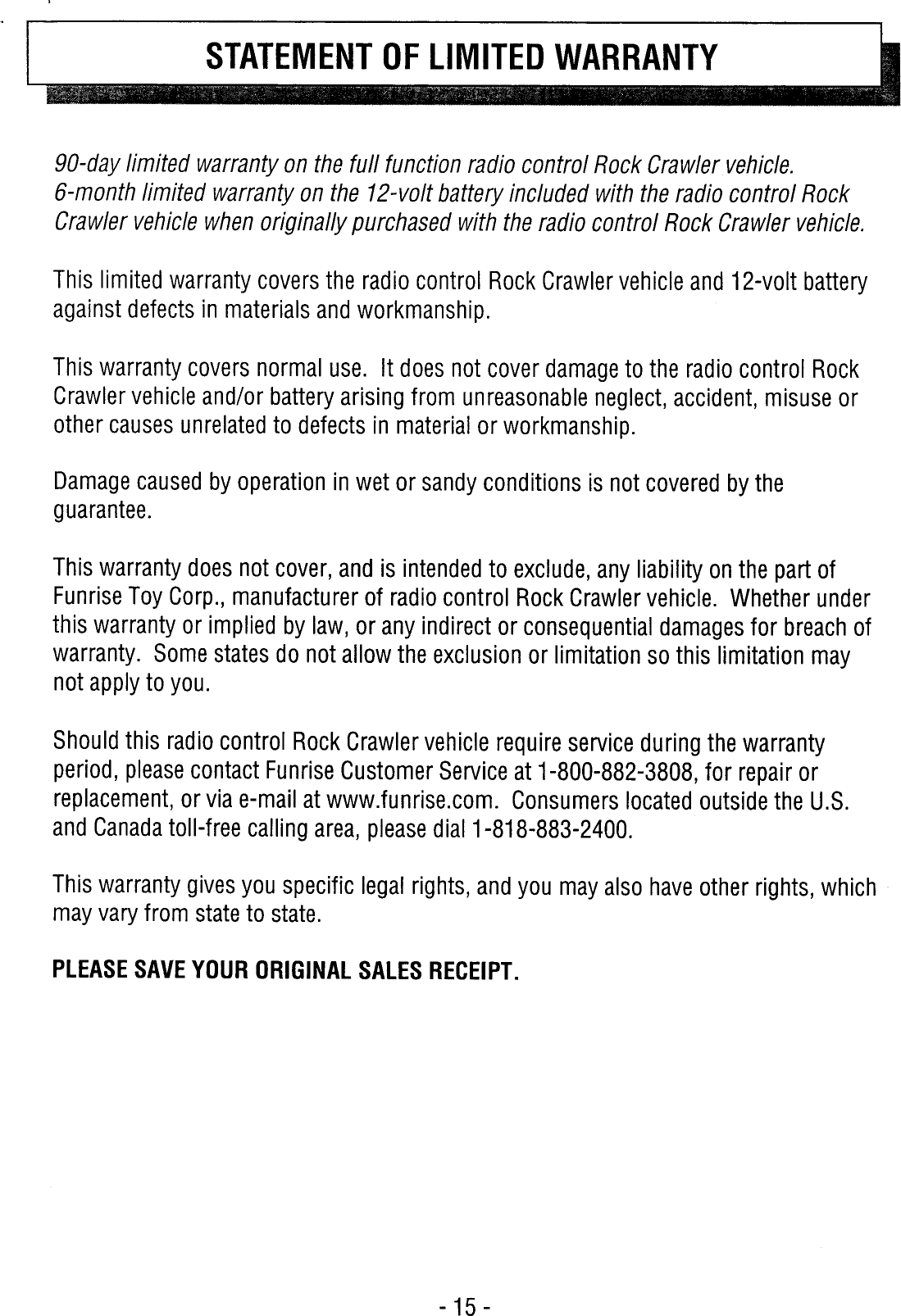 STATEMENT OF LIMITED WARRANTY

90-day limited warranty on the full function radio control Rock Crawler vehicle. 6-month limited warranty on the 12-volt battery included with the radio control Rock Crawler vehicle when originally purchased with the radio control Rock Crawler vehicle.

This limited warranty covers the radio control Rock Crawler vehicle and 12-volt battery against defects in materials and workmanship.

This warranty covers normal use. It does not cover damage to the radio control Rock Crawler vehicle and/or battery arising from unreasonable neglect, accident, misuse or other causes unrelated to defects in material or workmanship.

Damage caused by operation in wet or sandy conditions is not covered by the guarantee.

This warranty does not cover, and is intended to exclude, any liability on the part of Funrise Toy Corp., manufacturer of radio control Rock Crawler vehicle. Whether under this warranty or implied by law, or any indirect or consequential damages for breach of warranty. Some states do not allow the exclusion or limitation so this limitation may not apply to you.

Should this radio control Rock Crawler vehicle require service during the warranty period, please contact Funrise Customer Service at 1-800-882-3808, for repair or replacement, or via e-mail at www.funrise.com. Consumers located outside the U.S. and Canada toll-free calling area, please dial 1-818-883-2400.

This warranty gives you specific legal rights, and you may also have other rights, which may vary from state to state.

PLEASE SAVE YOUR ORIGINAL SALES RECEIPT.

- 15 -